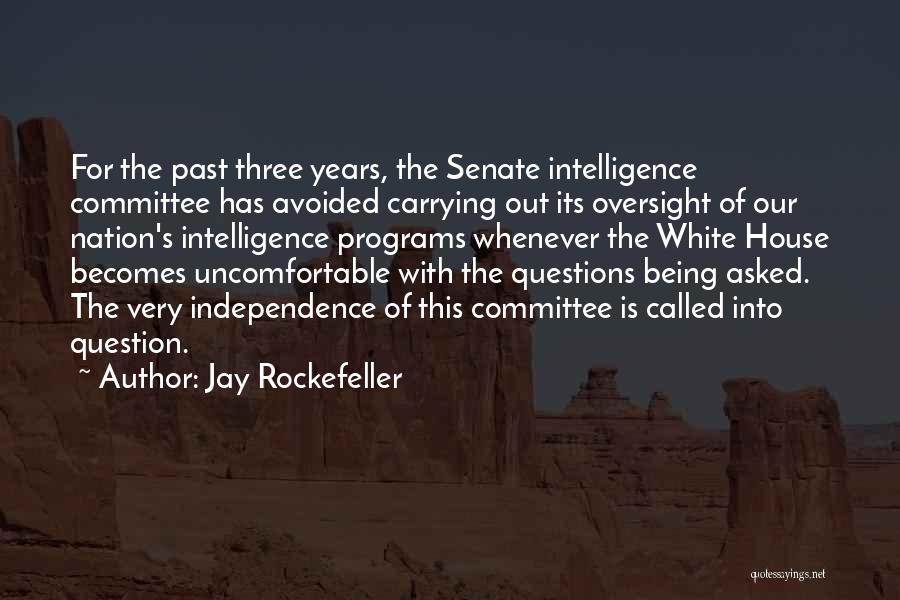 For the past three years, the Senate intelligence committee has avoided carrying out its oversight of our nation's intelligence programs whenever the White House becomes uncomfortable with the questions being asked. The very independence of this committee is called into question.

~ Author: Jay Rockefeller

quotessayings.net